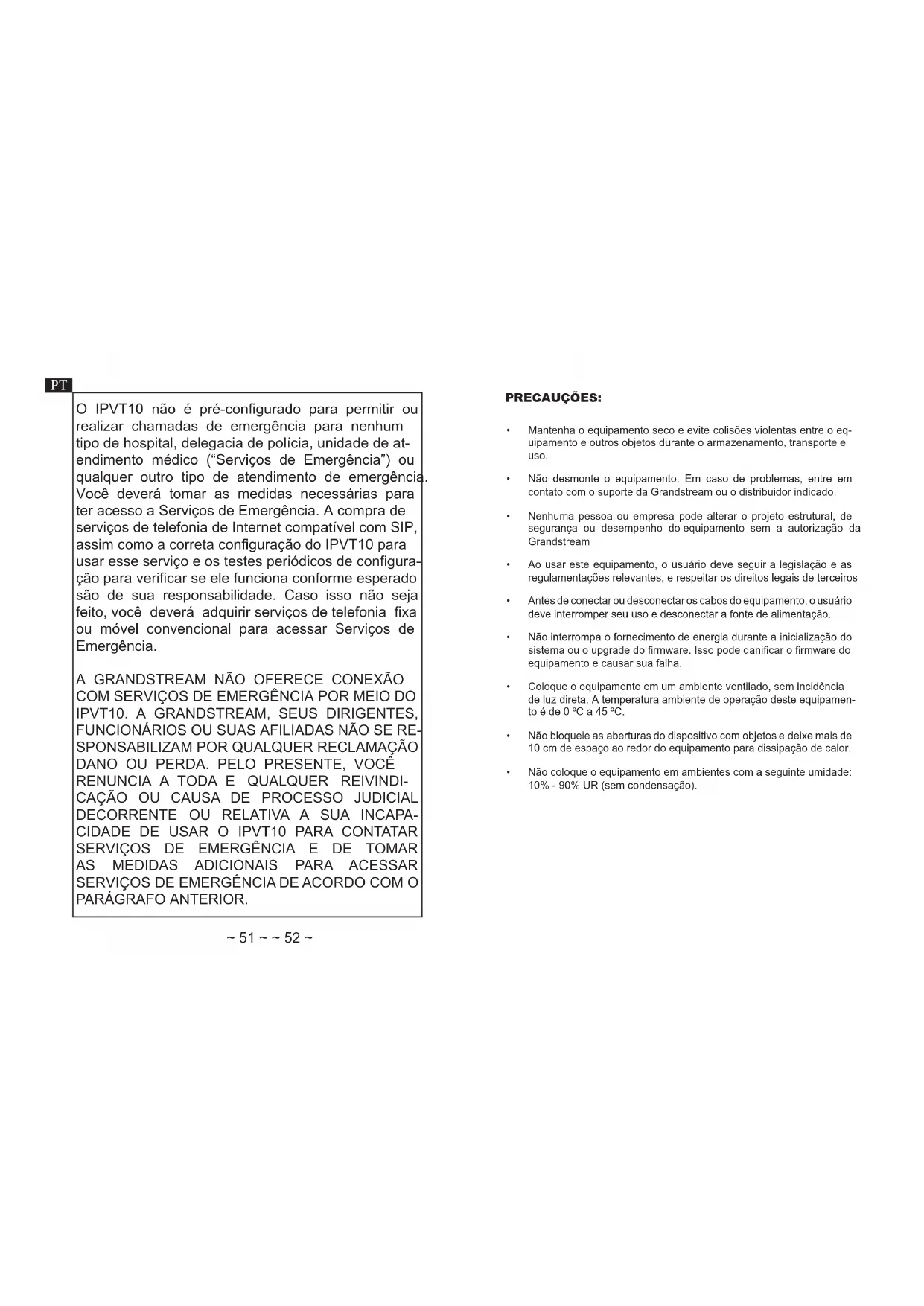 PT

O IPVT10 não é pré-configurado para permitir ou realizar chamadas de emergência para nenhum tipo de hospital, delegacia de polícia, unidade de atendimento médico ("Serviços de Emergência") ou qualquer outro tipo de atendimento de emergência. Você deverá tomar as medidas necessárias para ter acesso a Serviços de Emergência. A compra de serviços de telefonia de Internet compatível com SIP, assim como a correta configuração do IPVT10 para usar esse serviço e os testes periódicos de configuração para verificar se ele funciona conforme esperado são de sua responsabilidade. Caso isso não seja feito, você deverá adquirir serviços de telefonia fixa ou móvel convencional para acessar Serviços de Emergência.

A GRANDSTREAM NÃO OFERECE CONEXÃO COM SERVIÇOS DE EMERGÊNCIA POR MEIO DO IPVT10. A GRANDSTREAM, SEUS DIRIGENTES, FUNCIONÁRIOS OU SUAS AFILIADAS NÃO SE RESPONSABILIZAM POR QUALQUER RECLAMAÇÃO DANO OU PERDA. PELO PRESENTE, VOCÊ RENUNCIA A TODA E QUALQUER REIVINDICAÇÃO OU CAUSA DE PROCESSO JUDICIAL DECORRENTE OU RELATIVA A SUA INCAPACIDADE DE USAR O IPVT10 PARA CONTATAR SERVIÇOS DE EMERGÊNCIA E DE TOMAR AS MEDIDAS ADICIONAIS PARA ACESSAR SERVIÇOS DE EMERGÊNCIA DE ACORDO COM O PARÁGRAFO ANTERIOR.

~ 51 ~ ~ 52 ~

PRECAUÇÕES:

• Mantenha o equipamento seco e evite colisões violentas entre o equipamento e outros objetos durante o armazenamento, transporte e uso.

• Não desmonte o equipamento. Em caso de problemas, entre em contato com o suporte da Grandstream ou o distribuidor indicado.

• Nenhuma pessoa ou empresa pode alterar o projeto estrutural, de segurança ou desempenho do equipamento sem a autorização da Grandstream

• Ao usar este equipamento, o usuário deve seguir a legislação e as regulamentações relevantes, e respeitar os direitos legais de terceiros

• Antes de conectar ou desconectar os cabos do equipamento, o usuário deve interromper seu uso e desconectar a fonte de alimentação.

• Não interrompa o fornecimento de energia durante a inicialização do sistema ou o upgrade do firmware. Isso pode danificar o firmware do equipamento e causar sua falha.

• Coloque o equipamento em um ambiente ventilado, sem incidência de luz direta. A temperatura ambiente de operação deste equipamento é de 0 ºC a 45 ºC.

• Não bloqueie as aberturas do dispositivo com objetos e deixe mais de 10 cm de espaço ao redor do equipamento para dissipação de calor.

• Não coloque o equipamento em ambientes com a seguinte umidade: 10% - 90% UR (sem condensação).